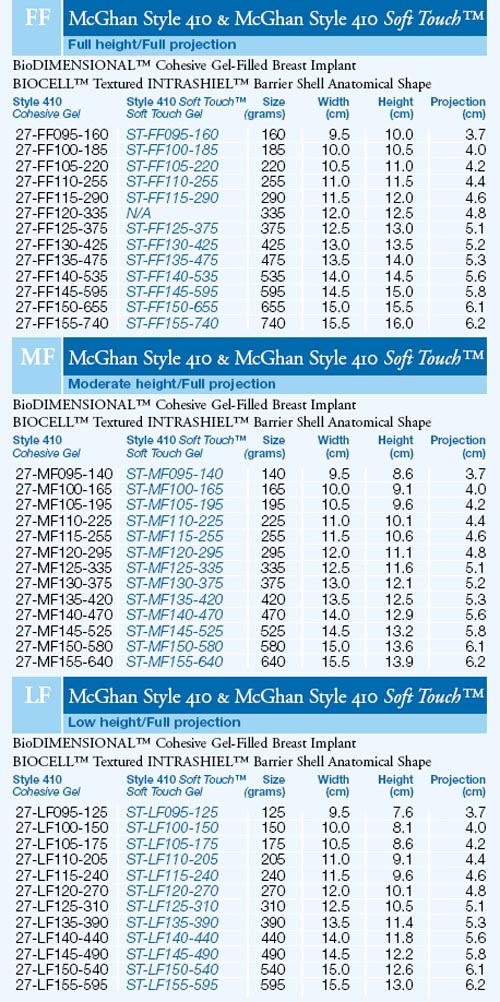 FF McGhan Style 410 & McGhan Style 410 Soft Touch™

Full height/Full projection

BioDIMENSIONAL™ Cohesive Gel-Filled Breast Implant
BIOCELL™ Textured INTRASHIEL™ Barrier Shell Anatomical Shape

| Style 410 Cohesive Gel | Style 410 Soft Touch™ Soft Touch Gel | Size (grams) | Width (cm) | Height (cm) | Projection (cm) |
|---|---|---|---|---|---|
| 27-FF095-160 | ST-FF095-160 | 160 | 9.5 | 10.0 | 3.7 |
| 27-FF100-185 | ST-FF100-185 | 185 | 10.0 | 10.5 | 4.0 |
| 27-FF105-220 | ST-FF105-220 | 220 | 10.5 | 11.0 | 4.2 |
| 27-FF110-255 | ST-FF110-255 | 255 | 11.0 | 11.5 | 4.4 |
| 27-FF115-290 | ST-FF115-290 | 290 | 11.5 | 12.0 | 4.6 |
| 27-FF120-335 | N/A | 335 | 12.0 | 12.5 | 4.8 |
| 27-FF125-375 | ST-FF125-375 | 375 | 12.5 | 13.0 | 5.1 |
| 27-FF130-425 | ST-FF130-425 | 425 | 13.0 | 13.5 | 5.2 |
| 27-FF135-475 | ST-FF135-475 | 475 | 13.5 | 14.0 | 5.3 |
| 27-FF140-535 | ST-FF140-535 | 535 | 14.0 | 14.5 | 5.6 |
| 27-FF145-595 | ST-FF145-595 | 595 | 14.5 | 15.0 | 5.8 |
| 27-FF150-655 | ST-FF150-655 | 655 | 15.0 | 15.5 | 6.1 |
| 27-FF155-740 | ST-FF155-740 | 740 | 15.5 | 16.0 | 6.2 |

MF McGhan Style 410 & McGhan Style 410 Soft Touch™

Moderate height/Full projection

BioDIMENSIONAL™ Cohesive Gel-Filled Breast Implant
BIOCELL™ Textured INTRASHIEL™ Barrier Shell Anatomical Shape

| Style 410 Cohesive Gel | Style 410 Soft Touch™ Soft Touch Gel | Size (grams) | Width (cm) | Height (cm) | Projection (cm) |
|---|---|---|---|---|---|
| 27-MF095-140 | ST-MF095-140 | 140 | 9.5 | 8.6 | 3.7 |
| 27-MF100-165 | ST-MF100-165 | 165 | 10.0 | 9.1 | 4.0 |
| 27-MF105-195 | ST-MF105-195 | 195 | 10.5 | 9.6 | 4.2 |
| 27-MF110-225 | ST-MF110-225 | 225 | 11.0 | 10.1 | 4.4 |
| 27-MF115-255 | ST-MF115-255 | 255 | 11.5 | 10.6 | 4.6 |
| 27-MF120-295 | ST-MF120-295 | 295 | 12.0 | 11.1 | 4.8 |
| 27-MF125-335 | ST-MF125-335 | 335 | 12.5 | 11.6 | 5.1 |
| 27-MF130-375 | ST-MF130-375 | 375 | 13.0 | 12.1 | 5.2 |
| 27-MF135-420 | ST-MF135-420 | 420 | 13.5 | 12.5 | 5.3 |
| 27-MF140-470 | ST-MF140-470 | 470 | 14.0 | 12.9 | 5.6 |
| 27-MF145-525 | ST-MF145-525 | 525 | 14.5 | 13.2 | 5.8 |
| 27-MF150-580 | ST-MF150-580 | 580 | 15.0 | 13.6 | 6.1 |
| 27-MF155-640 | ST-MF155-640 | 640 | 15.5 | 13.9 | 6.2 |

LF McGhan Style 410 & McGhan Style 410 Soft Touch™

Low height/Full projection

BioDIMENSIONAL™ Cohesive Gel-Filled Breast Implant
BIOCELL™ Textured INTRASHIEL™ Barrier Shell Anatomical Shape

| Style 410 Cohesive Gel | Style 410 Soft Touch™ Soft Touch Gel | Size (grams) | Width (cm) | Height (cm) | Projection (cm) |
|---|---|---|---|---|---|
| 27-LF095-125 | ST-LF095-125 | 125 | 9.5 | 7.6 | 3.7 |
| 27-LF100-150 | ST-LF100-150 | 150 | 10.0 | 8.1 | 4.0 |
| 27-LF105-175 | ST-LF105-175 | 175 | 10.5 | 8.6 | 4.2 |
| 27-LF110-205 | ST-LF110-205 | 205 | 11.0 | 9.1 | 4.4 |
| 27-LF115-240 | ST-LF115-240 | 240 | 11.5 | 9.6 | 4.6 |
| 27-LF120-270 | ST-LF120-270 | 270 | 12.0 | 10.1 | 4.8 |
| 27-LF125-310 | ST-LF125-310 | 310 | 12.5 | 10.5 | 5.1 |
| 27-LF135-390 | ST-LF135-390 | 390 | 13.5 | 11.4 | 5.3 |
| 27-LF140-440 | ST-LF140-440 | 440 | 14.0 | 11.8 | 5.6 |
| 27-LF145-490 | ST-LF145-490 | 490 | 14.5 | 12.2 | 5.8 |
| 27-LF150-540 | ST-LF150-540 | 540 | 15.0 | 12.6 | 6.1 |
| 27-LF155-595 | ST-LF155-595 | 595 | 15.5 | 13.0 | 6.2 |